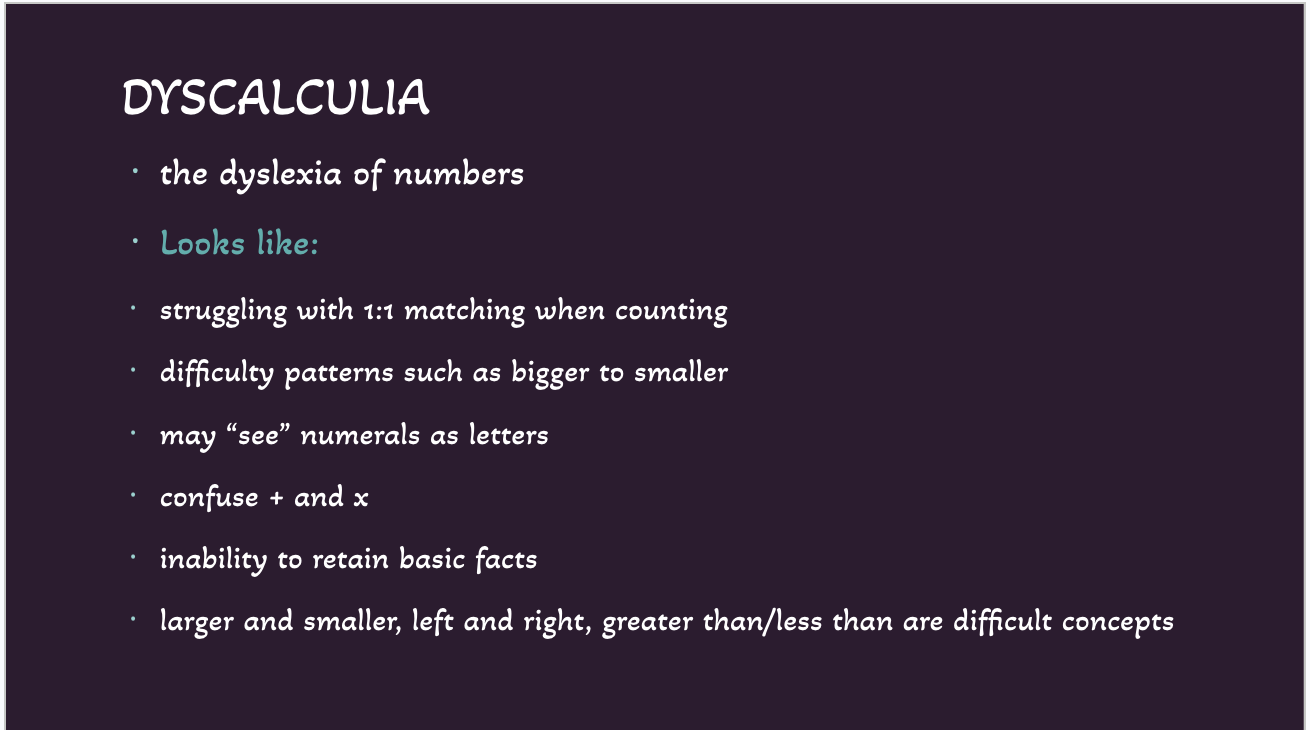 DYSCALCULIA

• the dyslexia of numbers

• Looks like:

• struggling with 1:1 matching when counting

• difficulty patterns such as bigger to smaller

• may "see" numerals as letters

• confuse + and x

• inability to retain basic facts

• larger and smaller, left and right, greater than/less than are difficult concepts